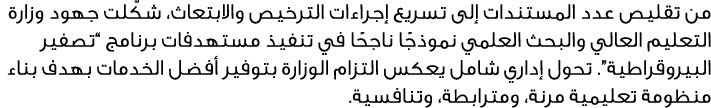 من تقليص عدد المستندات إلى تسريع إجراءات الترخيص والابتعاث، شكّلت جهود وزارة التعليم العالي والبحث العلمي نموذجًا ناجحًا في تنفيذ مستهدفات برنامج "تصفير البيروقراطية". تحول إداري شامل يعكس التزام الوزارة بتوفير أفضل الخدمات بهدف بناء منظومة تعليمية مرنة، ومترابطة، وتنافسية.